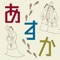 あすか